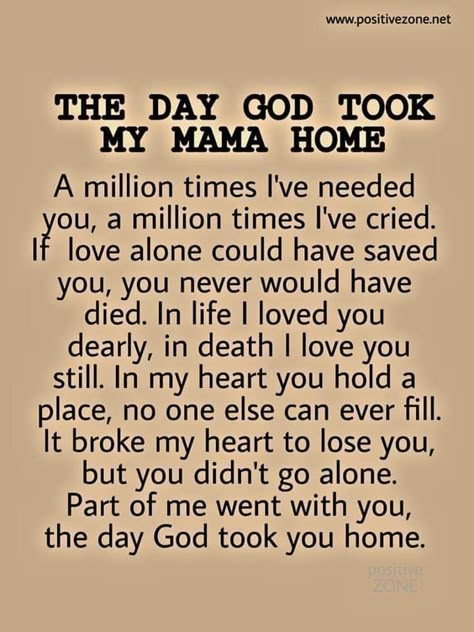 www.positivezone.net

THE DAY GOD TOOK MY MAMA HOME

A million times I've needed you, a million times I've cried. If love alone could have saved you, you never would have died. In life I loved you dearly, in death I love you still. In my heart you hold a place, no one else can ever fill. It broke my heart to lose you, but you didn't go alone. Part of me went with you, the day God took you home.

positive ZONE